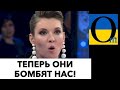 O

ТЕПЕРЬ ОНИ БОМБЯТ НАС!